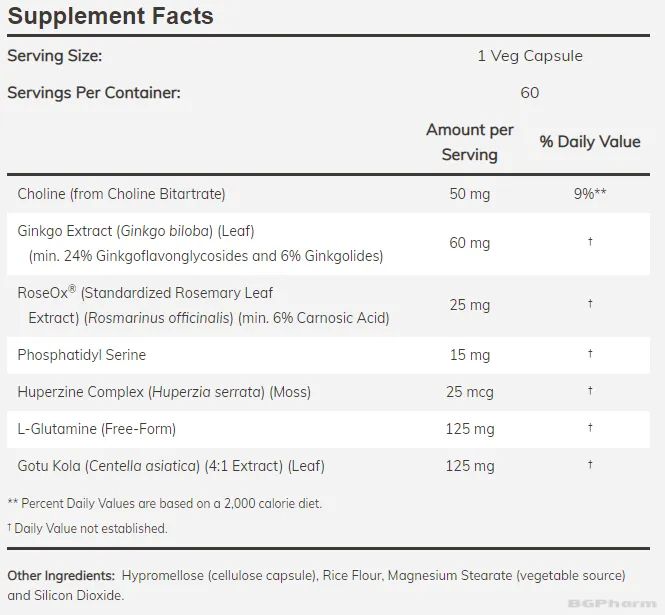 Supplement Facts

Serving Size: 1 Veg Capsule

Servings Per Container: 60

| | Amount per Serving | % Daily Value |
|---|---|---|
| Choline (from Choline Bitartrate) | 50 mg | 9%** |
| Ginkgo Extract (Ginkgo biloba) (Leaf) (min. 24% Ginkgoflavonglycosides and 6% Ginkgolides) | 60 mg | † |
| RoseOx® (Standardized Rosemary Leaf Extract) (Rosmarinus officinalis) (min. 6% Carnosic Acid) | 25 mg | † |
| Phosphatidyl Serine | 15 mg | † |
| Huperzine Complex (Huperzia serrata) (Moss) | 25 mcg | † |
| L-Glutamine (Free-Form) | 125 mg | † |
| Gotu Kola (Centella asiatica) (4:1 Extract) (Leaf) | 125 mg | † |

** Percent Daily Values are based on a 2,000 calorie diet.

† Daily Value not established.

Other Ingredients: Hypromellose (cellulose capsule), Rice Flour, Magnesium Stearate (vegetable source) and Silicon Dioxide.

BGPharm